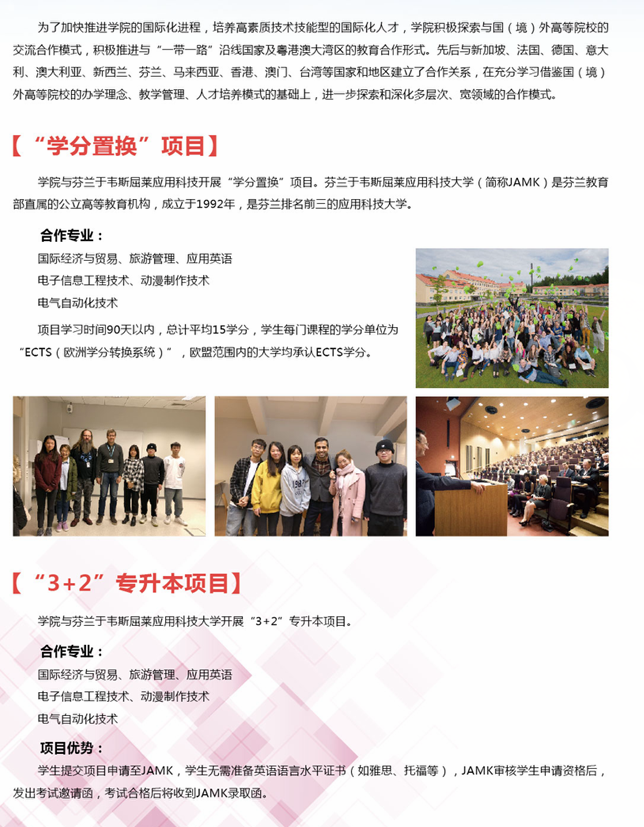 为了加快推进学院的国际化进程，培养高素质技术技能型的国际化人才，学院积极探索与国（境）外高等院校的交流合作模式，积极推进与“一带一路”沿线国家及粤港澳大湾区的教育合作形式。先后与新加坡、法国、德国、意大利、澳大利亚、新西兰、芬兰、马来西亚、香港、澳门、台湾等国家和地区建立了合作关系，在充分学习借鉴国（境）外高等院校的办学理念、教学管理、人才培养模式的基础上，进一步探索和深化多层次、宽领域的合作模式。

【“学分置换”项目】

学院与芬兰于韦斯屈莱应用科技开展“学分置换”项目。芬兰于韦斯屈莱应用科技大学（简称JAMK）是芬兰教育部直属的公立高等教育机构，成立于1992年，是芬兰排名前三的应用科技大学。

合作专业：

国际经济与贸易、旅游管理、应用英语
电子信息工程技术、动漫制作技术
电气自动化技术

项目学习时间90天以内，总计平均15学分，学生每门课程的学分单位为“ECTS（欧洲学分转换系统）”，欧盟范围内的大学均承认ECTS学分。

【“3+2”专升本项目】

学院与芬兰于韦斯屈莱应用科技大学开展“3+2”专升本项目。

合作专业：

国际经济与贸易、旅游管理、应用英语
电子信息工程技术、动漫制作技术
电气自动化技术

项目优势：

学生提交项目申请至JAMK，学生无需准备英语语言水平证书（如雅思、托福等），JAMK审核学生申请资格后，发出考试邀请函，考试合格后将收到JAMK录取函。